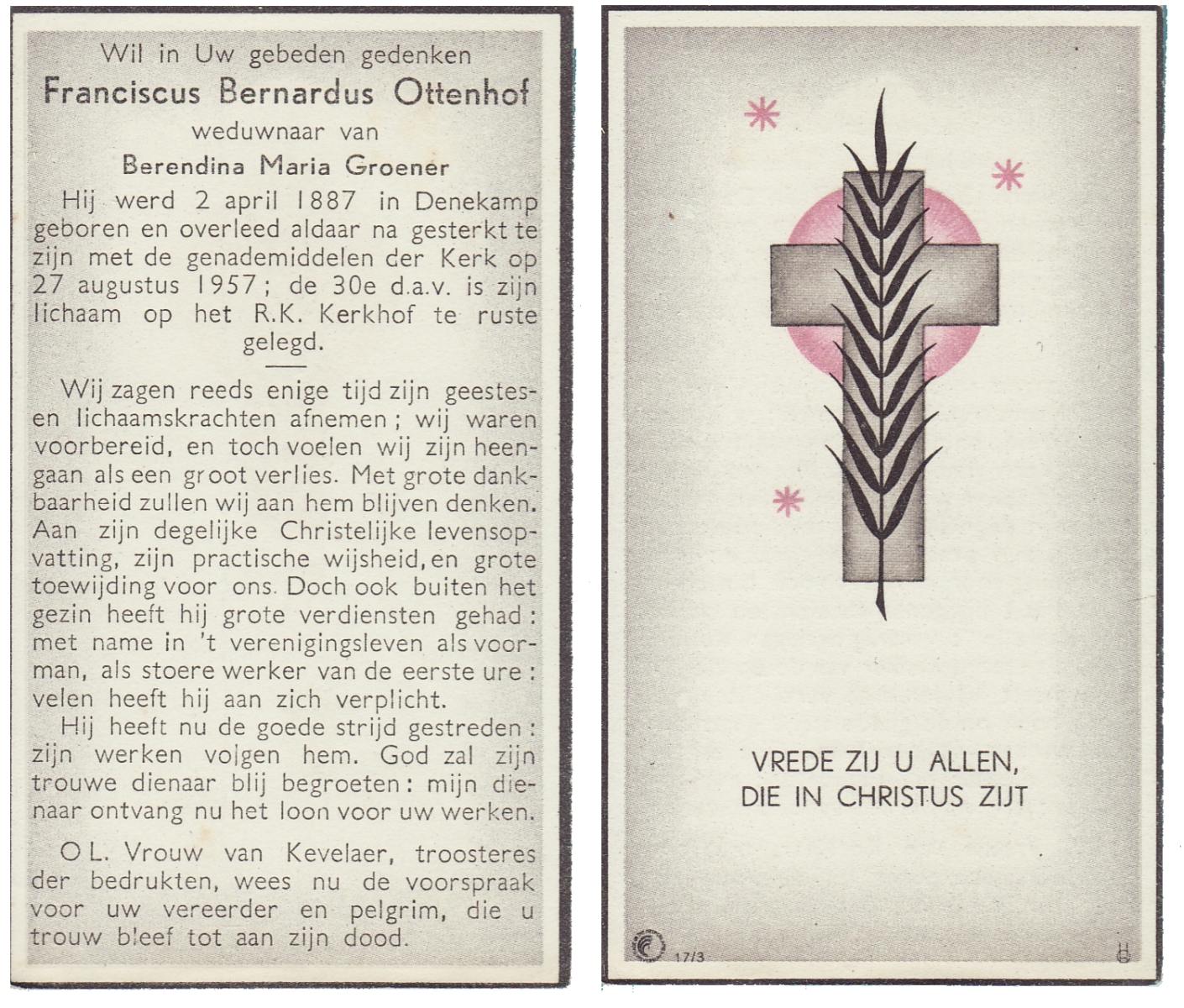 Wil in Uw gebeden gedenken
Franciscus Bernardus Ottenhof
weduwnaar van
Berendina Maria Groener

Hij werd 2 april 1887 in Denekamp geboren en overleed aldaar na gesterkt te zijn met de genademiddelen der Kerk op 27 augustus 1957; de 30e d.a.v. is zijn lichaam op het R.K. Kerkhof te ruste gelegd.

Wij zagen reeds enige tijd zijn geestes- en lichaamskrachten afnemen; wij waren voorbereid, en toch voelen wij zijn heengaan als een groot verlies. Met grote dankbaarheid zullen wij aan hem blijven denken. Aan zijn degelijke Christelijke levensopvatting, zijn practische wijsheid, en grote toewijding voor ons. Doch ook buiten het gezin heeft hij grote verdiensten gehad: met name in 't verenigingsleven als voorman, als stoere werker van de eerste ure: velen heeft hij aan zich verplicht.

Hij heeft nu de goede strijd gestreden: zijn werken volgen hem. God zal zijn trouwe dienaar blij begroeten: mijn dienaar ontvang nu het loon voor uw werken.

O L. Vrouw van Kevelaer, troosteres der bedrukten, wees nu de voorspraak voor uw vereerder en pelgrim, die u trouw bleef tot aan zijn dood.

VREDE ZIJ U ALLEN,
DIE IN CHRISTUS ZIJT

17/3